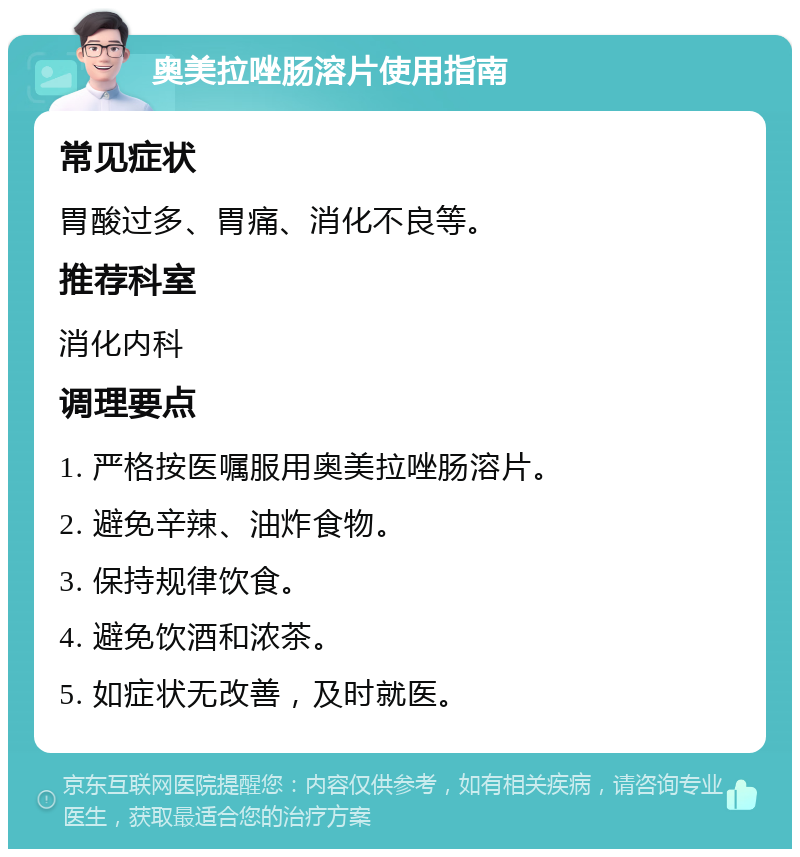 奥美拉唑肠溶片使用指南

常见症状

胃酸过多、胃痛、消化不良等。

推荐科室

消化内科

调理要点

1. 严格按医嘱服用奥美拉唑肠溶片。

2. 避免辛辣、油炸食物。

3. 保持规律饮食。

4. 避免饮酒和浓茶。

5. 如症状无改善，及时就医。

京东互联网医院提醒您：内容仅供参考，如有相关疾病，请咨询专业医生，获取最适合您的治疗方案